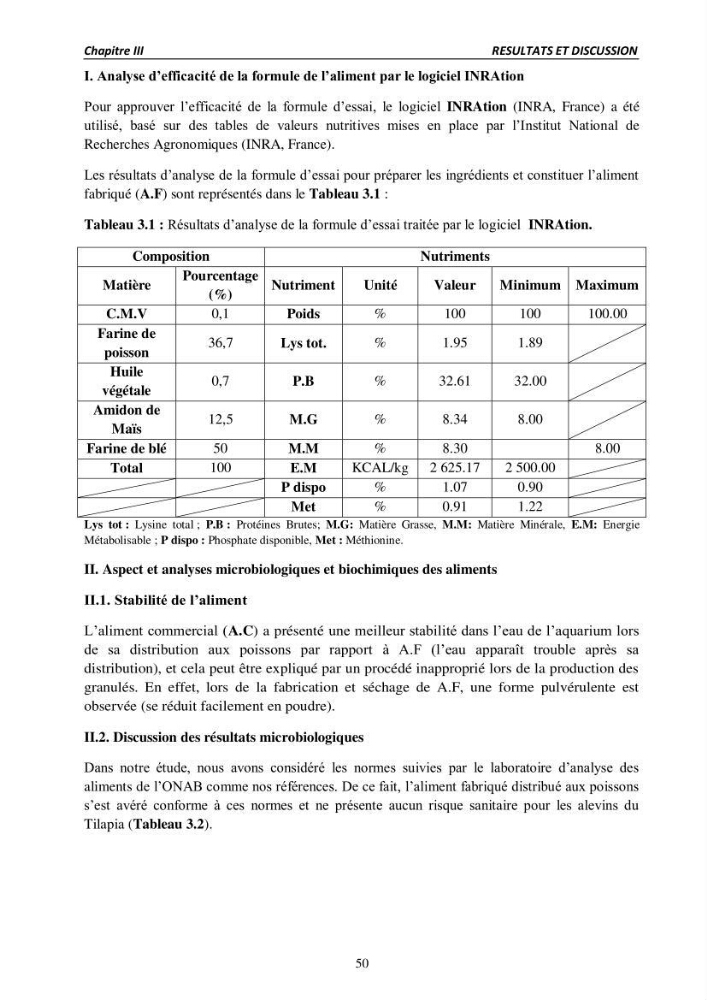 Chapitre III RESULTATS ET DISCUSSION

I. Analyse d'efficacité de la formule de l'aliment par le logiciel INRAtion

Pour approuver l'efficacité de la formule d'essai, le logiciel INRAtion (INRA, France) a été utilisé, basé sur des tables de valeurs nutritives mises en place par l'Institut National de Recherches Agronomiques (INRA, France).

Les résultats d'analyse de la formule d'essai pour préparer les ingrédients et constituer l'aliment fabriqué (A.F) sont représentés dans le Tableau 3.1 :

Tableau 3.1 : Résultats d'analyse de la formule d'essai traitée par le logiciel INRAtion.

| Composition | | Nutriments | | | | |
|---|---|---|---|---|---|---|
| Matière | Pourcentage (%) | Nutriment | Unité | Valeur | Minimum | Maximum |
| C.M.V | 0,1 | Poids | % | 100 | 100 | 100.00 |
| Farine de poisson | 36,7 | Lys tot. | % | 1.95 | 1.89 | |
| Huile végétale | 0,7 | P.B | % | 32.61 | 32.00 | |
| Amidon de Maïs | 12,5 | M.G | % | 8.34 | 8.00 | |
| Farine de blé | 50 | M.M | % | 8.30 | | 8.00 |
| Total | 100 | E.M | KCAL/kg | 2 625.17 | 2 500.00 | |
| | | P dispo | % | 1.07 | 0.90 | |
| | | Met | % | 0.91 | 1.22 | |

Lys tot : Lysine total ; P.B : Protéines Brutes; M.G: Matière Grasse, M.M: Matière Minérale, E.M: Energie Métabolisable ; P dispo : Phosphate disponible, Met : Méthionine.

II. Aspect et analyses microbiologiques et biochimiques des aliments

II.1. Stabilité de l'aliment

L'aliment commercial (A.C) a présenté une meilleur stabilité dans l'eau de l'aquarium lors de sa distribution aux poissons par rapport à A.F (l'eau apparaît trouble après sa distribution), et cela peut être expliqué par un procédé inapproprié lors de la production des granulés. En effet, lors de la fabrication et séchage de A.F, une forme pulvérulente est observée (se réduit facilement en poudre).

II.2. Discussion des résultats microbiologiques

Dans notre étude, nous avons considéré les normes suivies par le laboratoire d'analyse des aliments de l'ONAB comme nos références. De ce fait, l'aliment fabriqué distribué aux poissons s'est avéré conforme à ces normes et ne présente aucun risque sanitaire pour les alevins du Tilapia (Tableau 3.2).

50